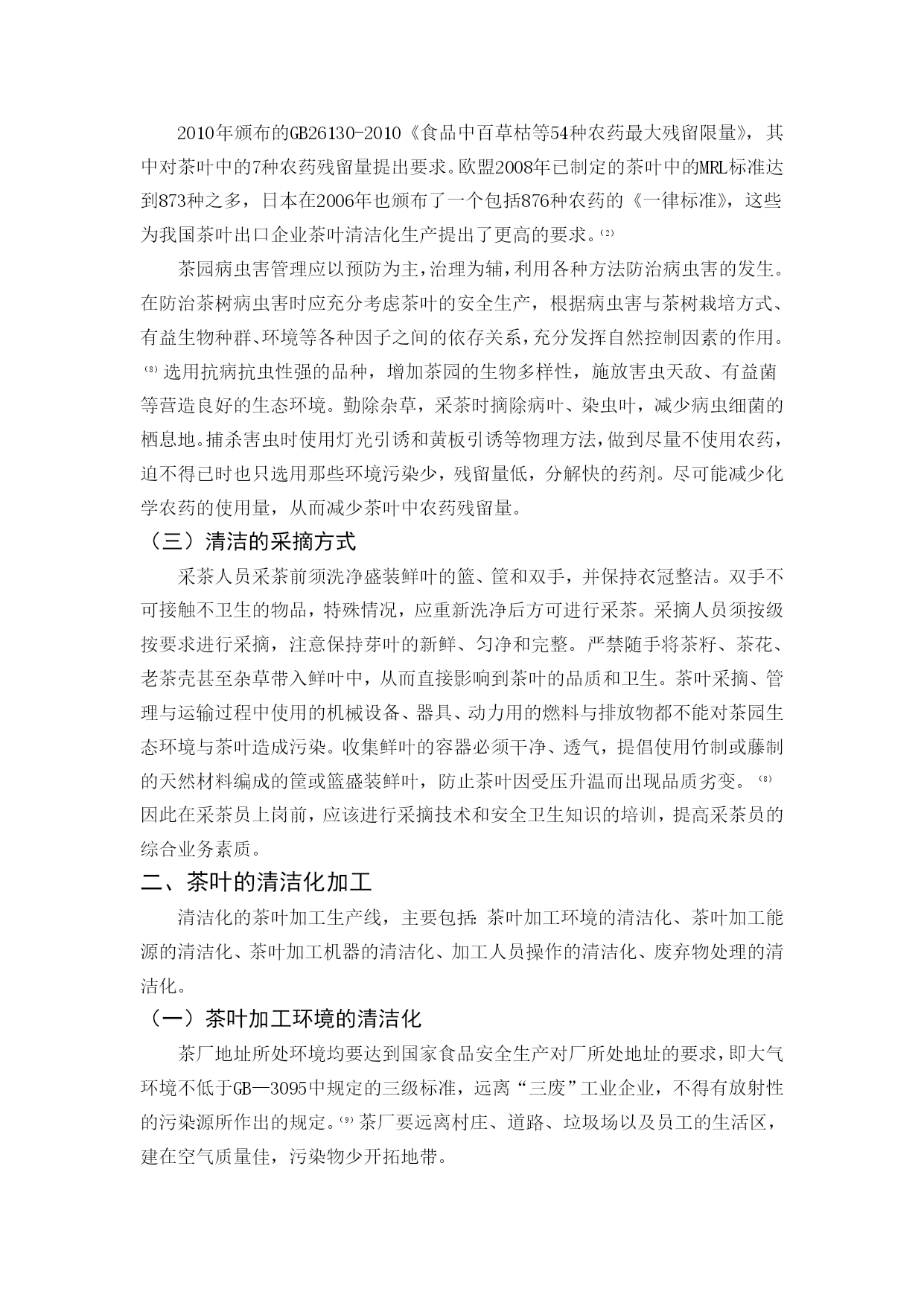 2010年颁布的GB26130-2010《食品中百草枯等54种农药最大残留限量》，其中对茶叶中的7种农药残留量提出要求。欧盟2008年已制定的茶叶中的MRL标准达到873种之多，日本在2006年也颁布了一个包括876种农药的《一律标准》，这些为我国茶叶出口企业茶叶清洁化生产提出了更高的要求。⁽²⁾

茶园病虫害管理应以预防为主，治理为辅，利用各种方法防治病虫害的发生。在防治茶树病虫害时应充分考虑茶叶的安全生产，根据病虫害与茶树栽培方式、有益生物种群、环境等各种因子之间的依存关系，充分发挥自然控制因素的作用。⁽⁸⁾选用抗病抗虫性强的品种，增加茶园的生物多样性，施放害虫天敌、有益菌等营造良好的生态环境。勤除杂草，采茶时摘除病叶、染虫叶，减少病虫细菌的栖息地。捕杀害虫时使用灯光引诱和黄板引诱等物理方法，做到尽量不使用农药，迫不得已时也只选用那些环境污染少，残留量低，分解快的药剂。尽可能减少化学农药的使用量，从而减少茶叶中农药残留量。

（三）清洁的采摘方式

采茶人员采茶前须洗净盛装鲜叶的篮、筐和双手，并保持衣冠整洁。双手不可接触不卫生的物品，特殊情况，应重新洗净后方可进行采茶。采摘人员须按级按要求进行采摘，注意保持芽叶的新鲜、匀净和完整。严禁随手将茶籽、茶花、老茶壳甚至杂草带入鲜叶中，从而直接影响到茶叶的品质和卫生。茶叶采摘、管理与运输过程中使用的机械设备、器具、动力用的燃料与排放物都不能对茶园生态环境与茶叶造成污染。收集鲜叶的容器必须干净、透气，提倡使用竹制或藤制的天然材料编成的筐或篮盛装鲜叶，防止茶叶因受压升温而出现品质劣变。⁽⁸⁾因此在采茶员上岗前，应该进行采摘技术和安全卫生知识的培训，提高采茶员的综合业务素质。

二、茶叶的清洁化加工

清洁化的茶叶加工生产线，主要包括：茶叶加工环境的清洁化、茶叶加工能源的清洁化、茶叶加工机器的清洁化、加工人员操作的清洁化、废弃物处理的清洁化。

（一）茶叶加工环境的清洁化

茶厂地址所处环境均要达到国家食品安全生产对厂所处地址的要求，即大气环境不低于GB—3095中规定的三级标准，远离“三废”工业企业，不得有放射性的污染源所作出的规定。⁽⁹⁾茶厂要远离村庄、道路、垃圾场以及员工的生活区，建在空气质量佳，污染物少开拓地带。